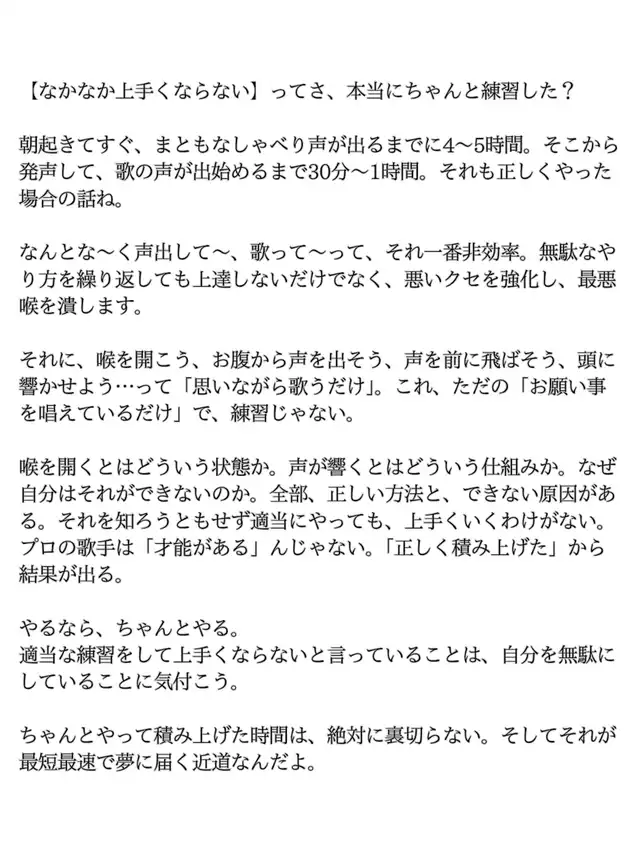 【なかなか上手くならない】ってさ、本当にちゃんと練習した？

朝起きてすぐ、まともなしゃべり声が出るまでに4〜5時間。そこから発声して、歌の声が出始めるまで30分〜1時間。それも正しくやった場合の話ね。

なんとな〜く声出して〜、歌って〜って、それ一番非効率。無駄なやり方を繰り返しても上達しないだけでなく、悪いクセを強化し、最悪喉を潰します。

それに、喉を開こう、お腹から声を出そう、声を前に飛ばそう、頭に響かせよう…って「思いながら歌うだけ」。これ、ただの「お願い事を唱えているだけ」で、練習じゃない。

喉を開くとはどういう状態か。声が響くとはどういう仕組みか。なぜ自分はそれができないのか。全部、正しい方法と、できない原因がある。それを知ろうともせず適当にやっても、上手くいくわけがない。プロの歌手は「才能がある」んじゃない。「正しく積み上げた」から結果が出る。

やるなら、ちゃんとやる。
適当な練習をして上手くならないと言っていることは、自分を無駄にしていることに気付こう。

ちゃんとやって積み上げた時間は、絶対に裏切らない。そしてそれが最短最速で夢に届く近道なんだよ。